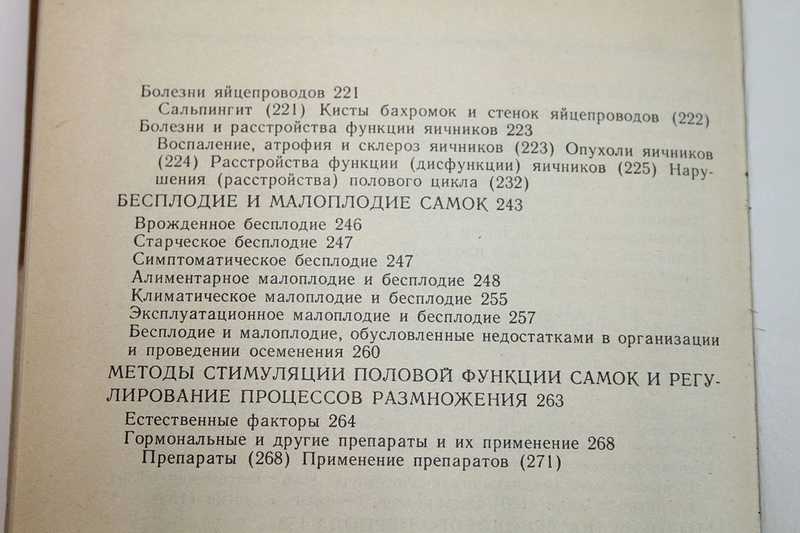 Болезни яйцепроводов 221
Сальпингит (221) Кисты бахромок и стенок яйцепроводов (222)
Болезни и расстройства функции яичников 223
Воспаление, атрофия и склероз яичников (223) Опухоли яичников (224) Расстройства функции (дисфункции) яичников (225) Нарушения (расстройства) полового цикла (232)
БЕСПЛОДИЕ И МАЛОПЛОДИЕ САМОК 243
Врожденное бесплодие 246
Старческое бесплодие 247
Симптоматическое бесплодие 247
Алиментарное малоплодие и бесплодие 248
Климатическое малоплодие и бесплодие 255
Эксплуатационное малоплодие и бесплодие 257
Бесплодие и малоплодие, обусловленные недостатками в организации и проведении осеменения 260
МЕТОДЫ СТИМУЛЯЦИИ ПОЛОВОЙ ФУНКЦИИ САМОК И РЕГУЛИРОВАНИЕ ПРОЦЕССОВ РАЗМНОЖЕНИЯ 263
Естественные факторы 264
Гормональные и другие препараты и их применение 268
Препараты (268) Применение препаратов (271)